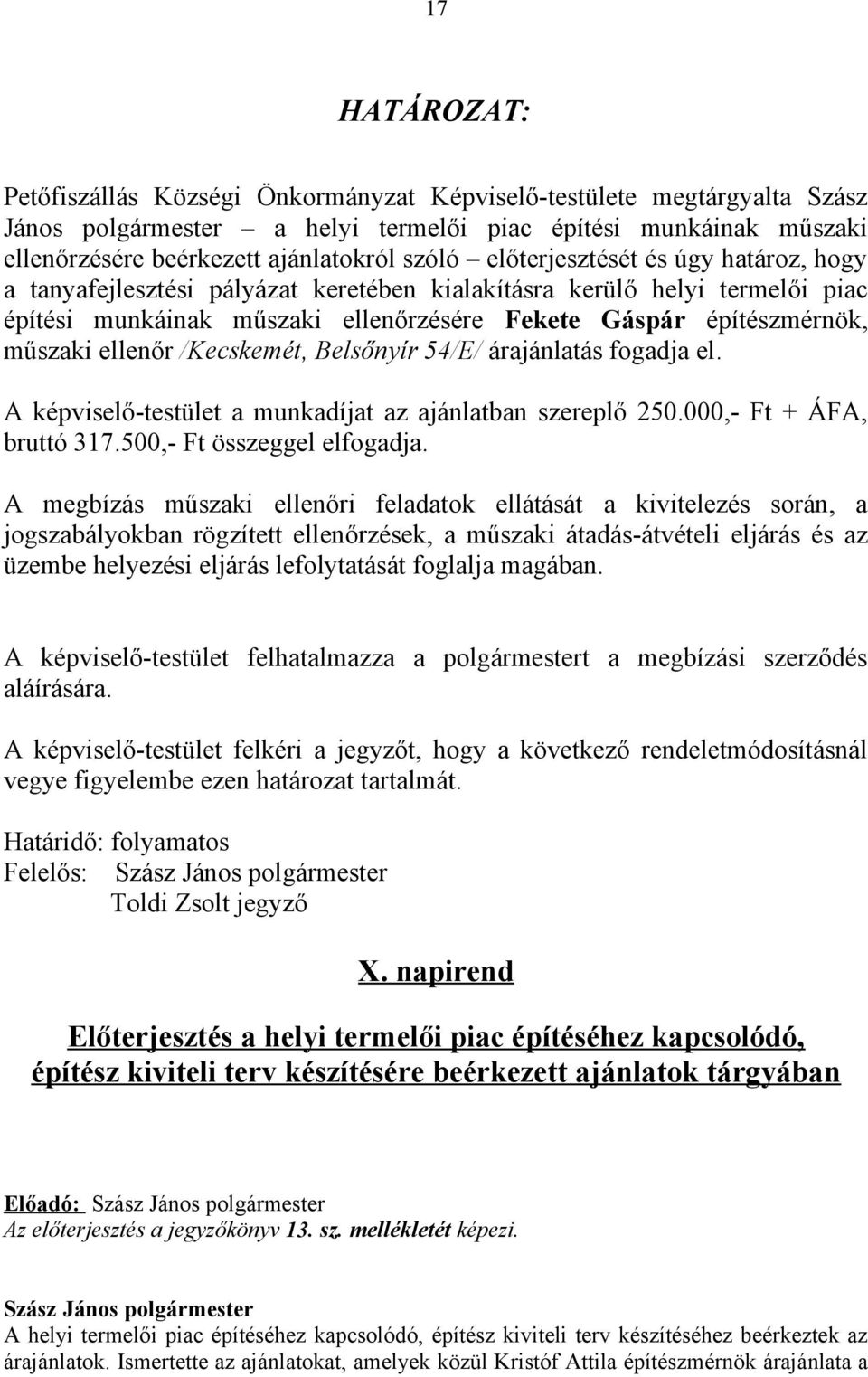 17

HATÁROZAT:

Petőfiszállás Községi Önkormányzat Képviselő-testülete megtárgyalta Szász János polgármester – a helyi termelői piac építési munkáinak műszaki ellenőrzésére beérkezett ajánlatokról szóló – előterjesztését és úgy határoz, hogy a tanyafejlesztési pályázat keretében kialakításra kerülő helyi termelői piac építési munkáinak műszaki ellenőrzésére Fekete Gáspár építészmérnök, műszaki ellenőr /Kecskemét, Belsőnyír 54/E/ árajánlatás fogadja el.

A képviselő-testület a munkadíjat az ajánlatban szereplő 250.000,- Ft + ÁFA, bruttó 317.500,- Ft összeggel elfogadja.

A megbízás műszaki ellenőri feladatok ellátását a kivitelezés során, a jogszabályokban rögzített ellenőrzések, a műszaki átadás-átvételi eljárás és az üzembe helyezési eljárás lefolytatását foglalja magában.

A képviselő-testület felhatalmazza a polgármestert a megbízási szerződés aláírására.

A képviselő-testület felkéri a jegyzőt, hogy a következő rendeletmódosításnál vegye figyelembe ezen határozat tartalmát.

Határidő: folyamatos
Felelős: Szász János polgármester
Toldi Zsolt jegyző

X. napirend

Előterjesztés a helyi termelői piac építéséhez kapcsolódó, építész kiviteli terv készítésére beérkezett ajánlatok tárgyában

Előadó: Szász János polgármester
Az előterjesztés a jegyzőkönyv 13. sz. mellékletét képezi.

Szász János polgármester
A helyi termelői piac építéséhez kapcsolódó, építész kiviteli terv készítéséhez beérkeztek az árajánlatok. Ismertette az ajánlatokat, amelyek közül Kristóf Attila építészmérnök árajánlata a